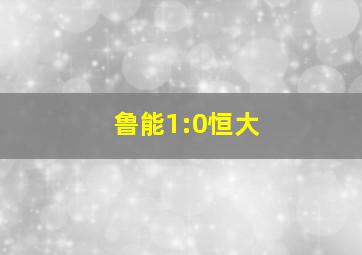 鲁能1:0恒大